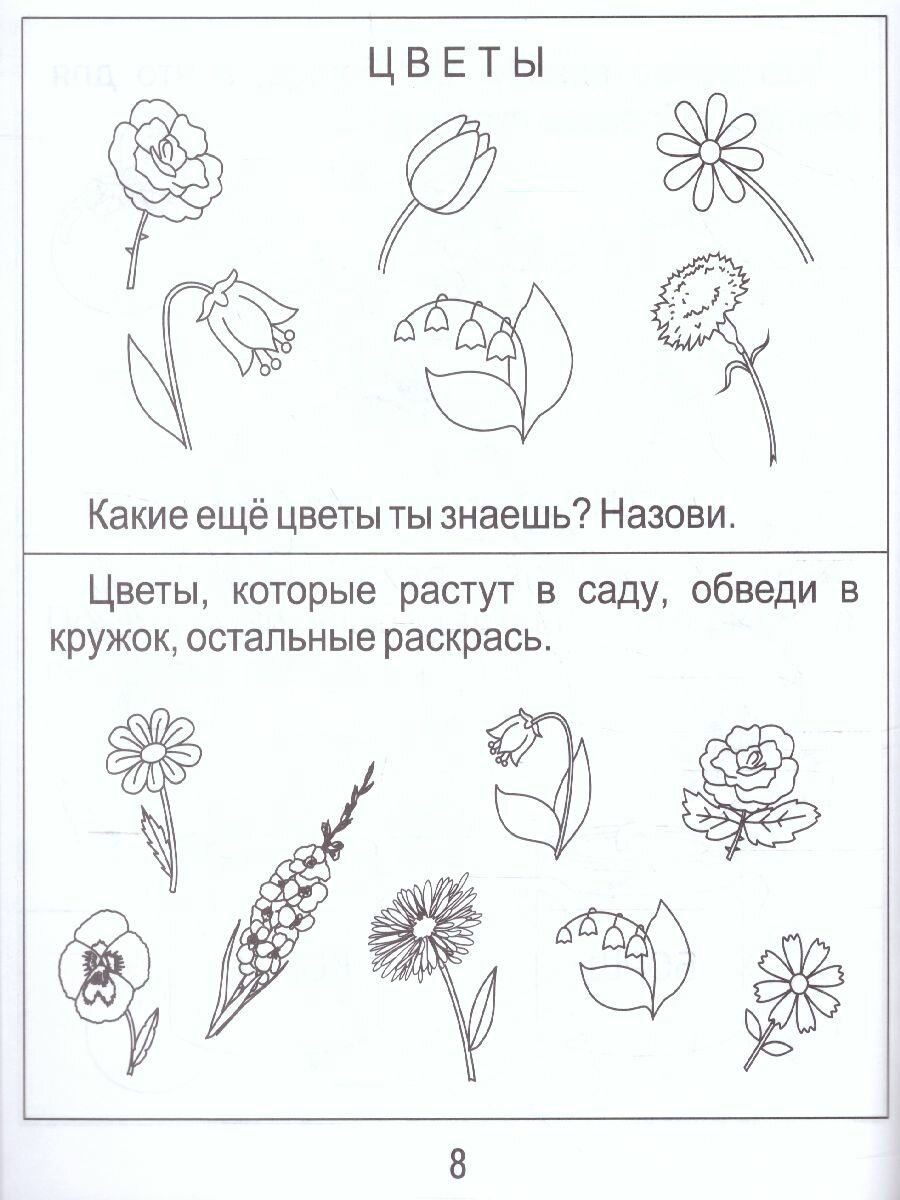 ЦВЕТЫ

Какие ещё цветы ты знаешь? Назови.

Цветы, которые растут в саду, обведи в кружок, остальные раскрась.

8